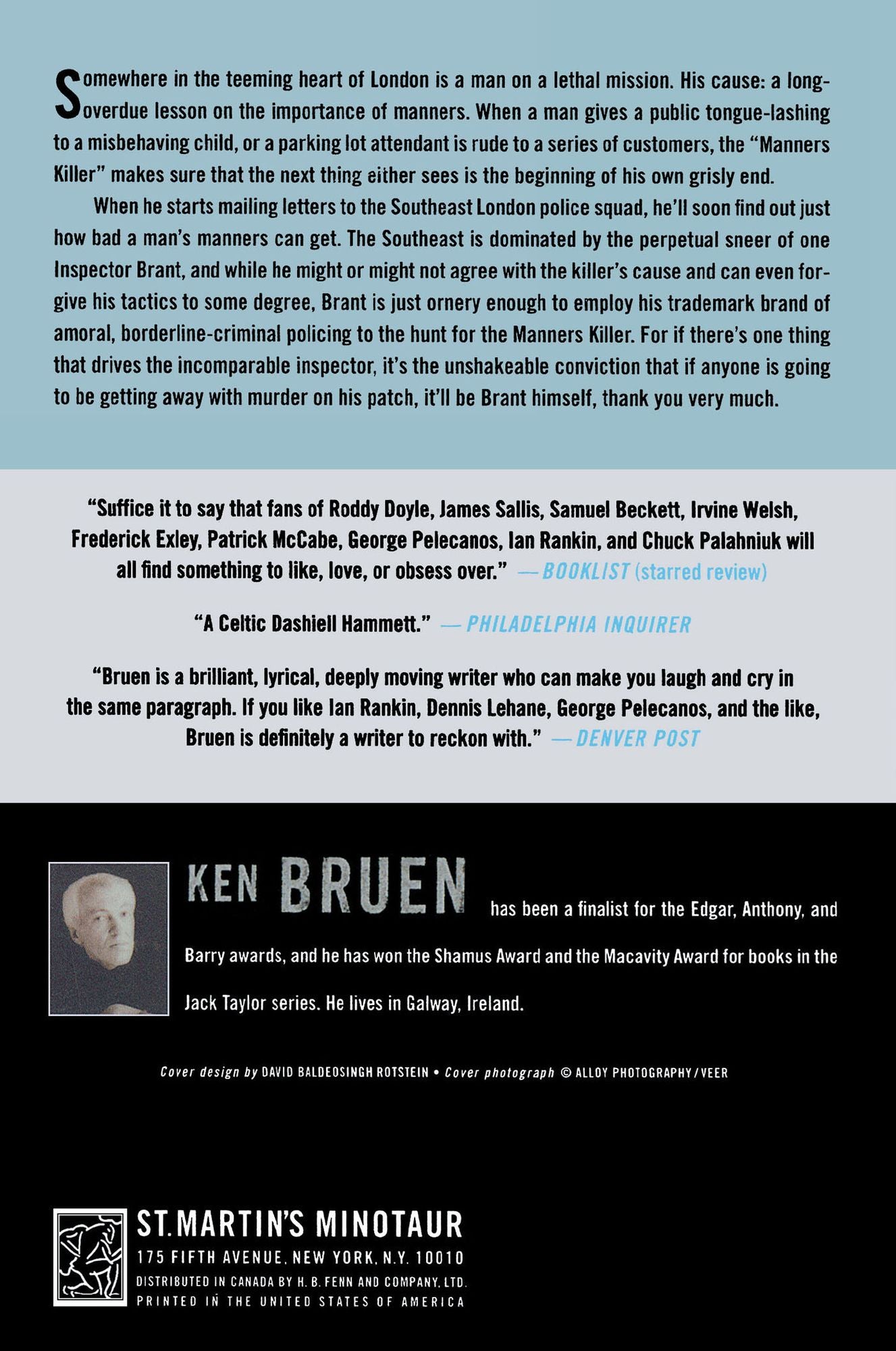 Somewhere in the teeming heart of London is a man on a lethal mission. His cause: a long-overdue lesson on the importance of manners. When a man gives a public tongue-lashing to a misbehaving child, or a parking lot attendant is rude to a series of customers, the "Manners Killer" makes sure that the next thing either sees is the beginning of his own grisly end.

When he starts mailing letters to the Southeast London police squad, he'll soon find out just how bad a man's manners can get. The Southeast is dominated by the perpetual sneer of one Inspector Brant, and while he might or might not agree with the killer's cause and can even forgive his tactics to some degree, Brant is just ornery enough to employ his trademark brand of amoral, borderline-criminal policing to the hunt for the Manners Killer. For if there's one thing that drives the incomparable inspector, it's the unshakeable conviction that if anyone is going to be getting away with murder on his patch, it'll be Brant himself, thank you very much.

"Suffice it to say that fans of Roddy Doyle, James Sallis, Samuel Beckett, Irvine Welsh, Frederick Exley, Patrick McCabe, George Pelecanos, Ian Rankin, and Chuck Palahniuk will all find something to like, love, or obsess over." —BOOKLIST (starred review)

"A Celtic Dashiell Hammett." —PHILADELPHIA INQUIRER

"Bruen is a brilliant, lyrical, deeply moving writer who can make you laugh and cry in the same paragraph. If you like Ian Rankin, Dennis Lehane, George Pelecanos, and the like, Bruen is definitely a writer to reckon with." —DENVER POST

KEN BRUEN has been a finalist for the Edgar, Anthony, and Barry awards, and he has won the Shamus Award and the Macavity Award for books in the Jack Taylor series. He lives in Galway, Ireland.

Cover design by DAVID BALDEOSINGH ROTSTEIN • Cover photograph © ALLOY PHOTOGRAPHY/VEER

ST. MARTIN'S MINOTAUR
175 FIFTH AVENUE, NEW YORK, N.Y. 10010
DISTRIBUTED IN CANADA BY H. B. FENN AND COMPANY, LTD.
PRINTED IN THE UNITED STATES OF AMERICA